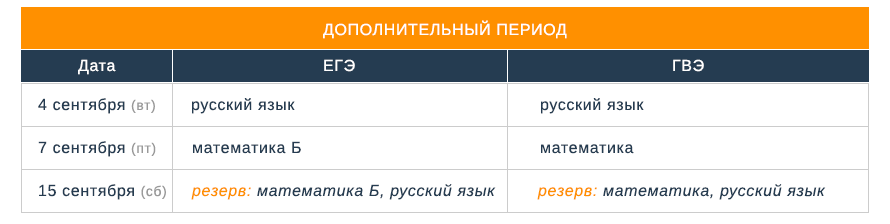 ДОПОЛНИТЕЛЬНЫЙ ПЕРИОД

| Дата | ЕГЭ | ГВЭ |
|---|---|---|
| 4 сентября (вт) | русский язык | русский язык |
| 7 сентября (пт) | математика Б | математика |
| 15 сентября (сб) | резерв: математика Б, русский язык | резерв: математика, русский язык |